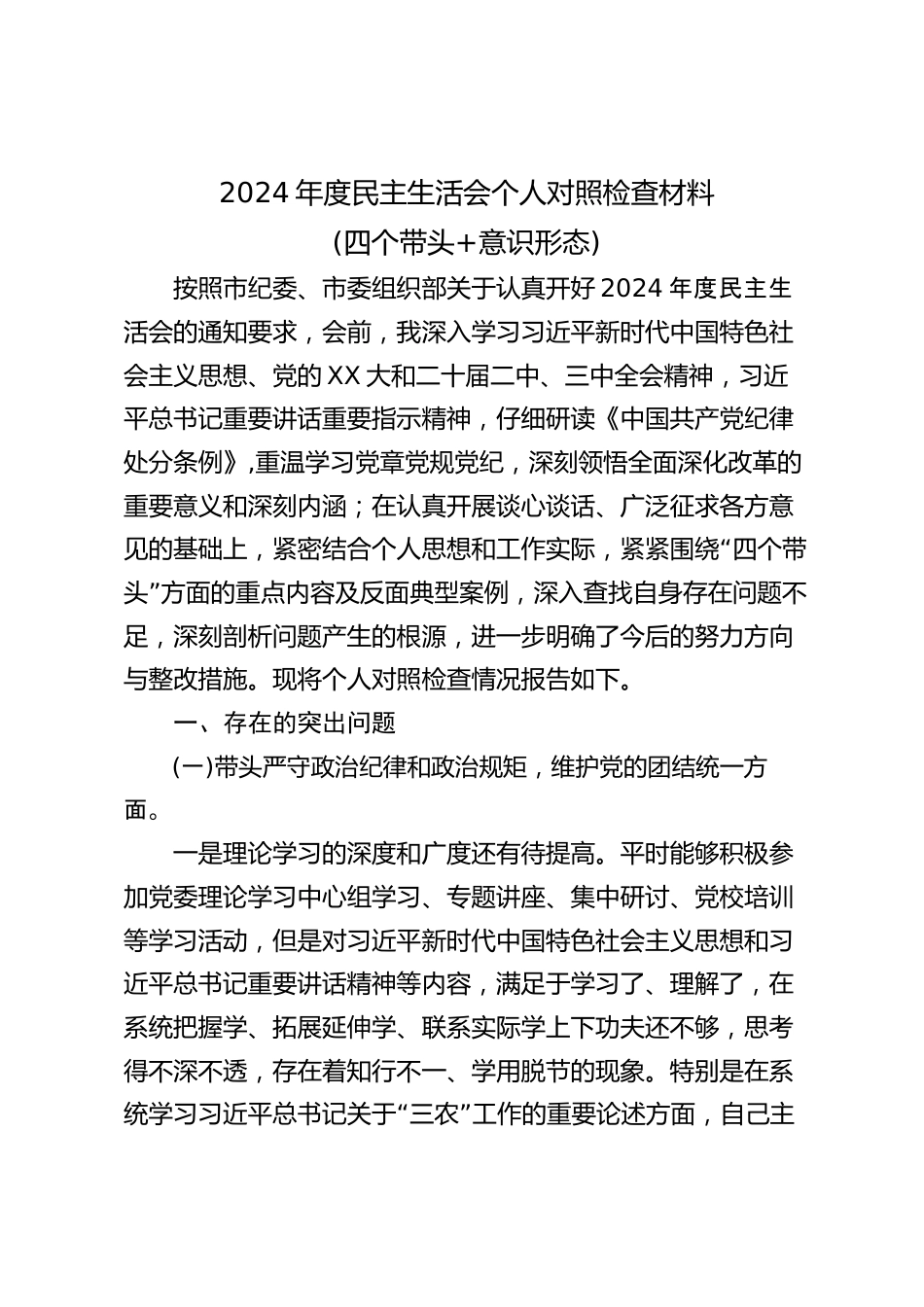 2024 年度民主生活会个人对照检查材料
(四个带头+意识形态)

按照市纪委、市委组织部关于认真开好 2024 年度民主生活会的通知要求，会前，我深入学习习近平新时代中国特色社会主义思想、党的 XX 大和二十届二中、三中全会精神，习近平总书记重要讲话重要指示精神，仔细研读《中国共产党纪律处分条例》，重温学习党章党规党纪，深刻领悟全面深化改革的重要意义和深刻内涵；在认真开展谈心谈话、广泛征求各方意见的基础上，紧密结合个人思想和工作实际，紧紧围绕“四个带头”方面的重点内容及反面典型案例，深入查找自身存在问题不足，深刻剖析问题产生的根源，进一步明确了今后的努力方向与整改措施。现将个人对照检查情况报告如下。

一、存在的突出问题

(一)带头严守政治纪律和政治规矩，维护党的团结统一方面。

一是理论学习的深度和广度还有待提高。平时能够积极参加党委理论学习中心组学习、专题讲座、集中研讨、党校培训等学习活动，但是对习近平新时代中国特色社会主义思想和习近平总书记重要讲话精神等内容，满足于学习了、理解了，在系统把握学、拓展延伸学、联系实际学上下功夫还不够，思考得不深不透，存在着知行不一、学用脱节的现象。特别是在系统学习习近平总书记关于“三农”工作的重要论述方面，自己主